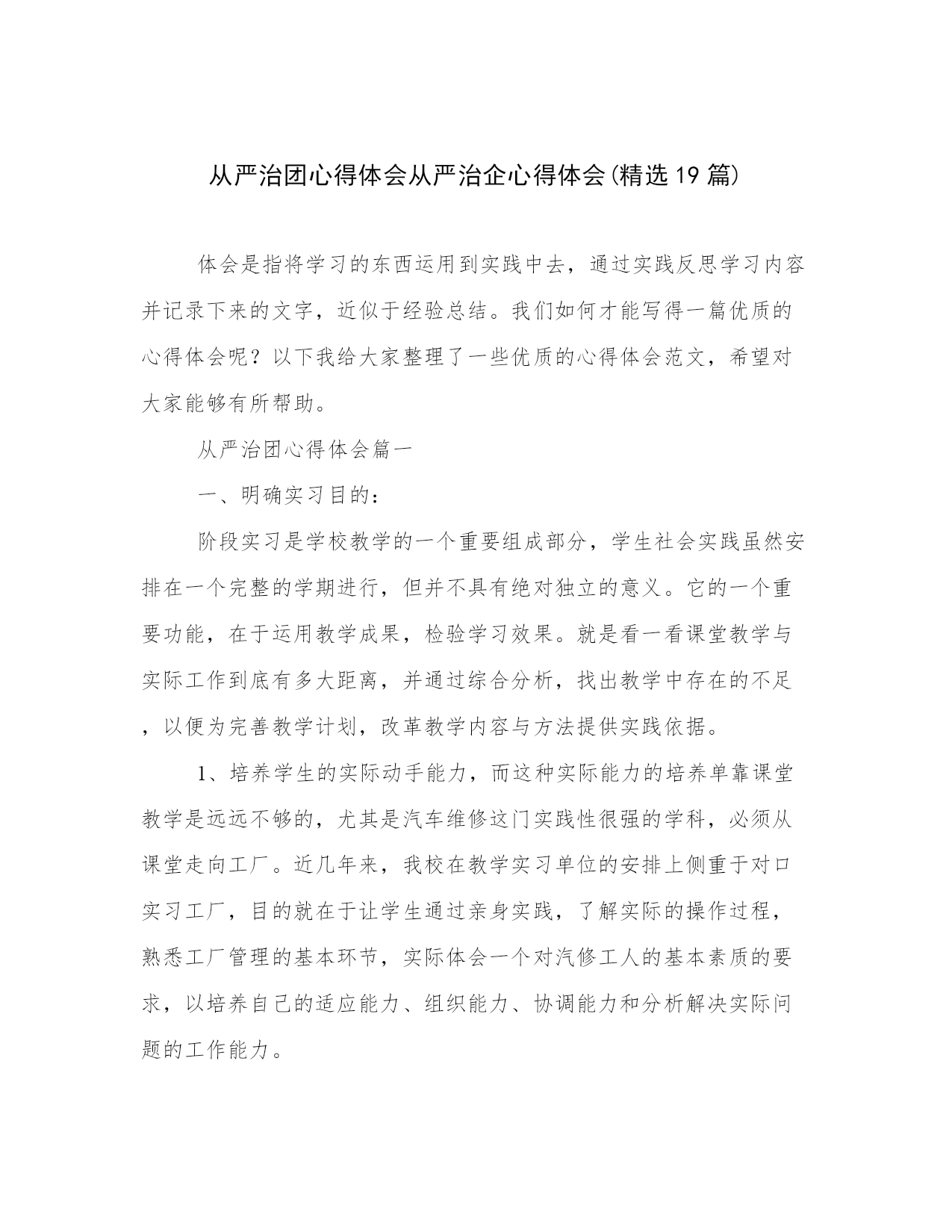 从严治团心得体会从严治企心得体会(精选19篇)

体会是指将学习的东西运用到实践中去，通过实践反思学习内容并记录下来的文字，近似于经验总结。我们如何才能写得一篇优质的心得体会呢？以下我给大家整理了一些优质的心得体会范文，希望对大家能够有所帮助。

从严治团心得体会篇一

一、明确实习目的：

阶段实习是学校教学的一个重要组成部分，学生社会实践虽然安排在一个完整的学期进行，但并不具有绝对独立的意义。它的一个重要功能，在于运用教学成果，检验学习效果。就是看一看课堂教学与实际工作到底有多大距离，并通过综合分析，找出教学中存在的不足，以便为完善教学计划，改革教学内容与方法提供实践依据。

1、培养学生的实际动手能力，而这种实际能力的培养单靠课堂教学是远远不够的，尤其是汽车维修这门实践性很强的学科，必须从课堂走向工厂。近几年来，我校在教学实习单位的安排上侧重于对口实习工厂，目的就在于让学生通过亲身实践，了解实际的操作过程，熟悉工厂管理的基本环节，实际体会一个对汽修工人的基本素质的要求，以培养自己的适应能力、组织能力、协调能力和分析解决实际问题的工作能力。